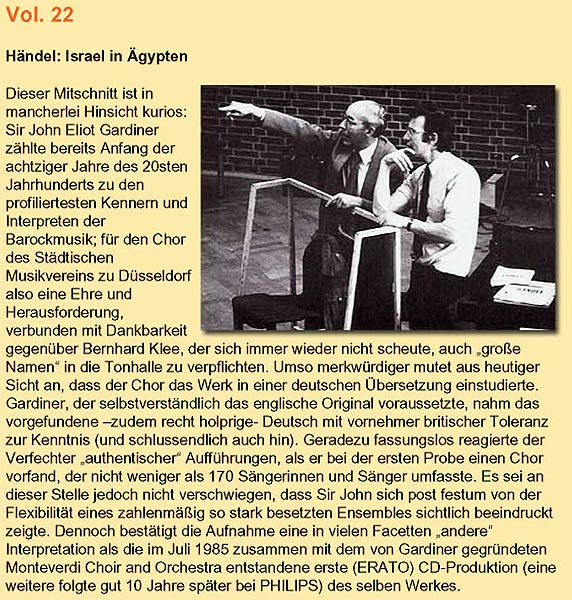 Vol. 22

Händel: Israel in Ägypten

Dieser Mitschnitt ist in mancherlei Hinsicht kurios: Sir John Eliot Gardiner zählte bereits Anfang der achtziger Jahre des 20sten Jahrhunderts zu den profiliertesten Kennern und Interpreten der Barockmusik; für den Chor des Städtischen Musikvereins zu Düsseldorf also eine Ehre und Herausforderung, verbunden mit Dankbarkeit gegenüber Bernhard Klee, der sich immer wieder nicht scheute, auch „große Namen“ in die Tonhalle zu verpflichten. Umso merkwürdiger mutet aus heutiger Sicht an, dass der Chor das Werk in einer deutschen Übersetzung einstudierte. Gardiner, der selbstverständlich das englische Original voraussetzte, nahm das vorgefundene –zudem recht holprige- Deutsch mit vornehmer britischer Toleranz zur Kenntnis (und schlussendlich auch hin). Geradezu fassungslos reagierte der Verfechter „authentischer“ Aufführungen, als er bei der ersten Probe einen Chor vorfand, der nicht weniger als 170 Sängerinnen und Sänger umfasste. Es sei an dieser Stelle jedoch nicht verschwiegen, dass Sir John sich post festum von der Flexibilität eines zahlenmäßig so stark besetzten Ensembles sichtlich beeindruckt zeigte. Dennoch bestätigt die Aufnahme eine in vielen Facetten „andere“ Interpretation als die im Juli 1985 zusammen mit dem von Gardiner gegründeten Monteverdi Choir and Orchestra entstandene erste (ERATO) CD-Produktion (eine weitere folgte gut 10 Jahre später bei PHILIPS) des selben Werkes.